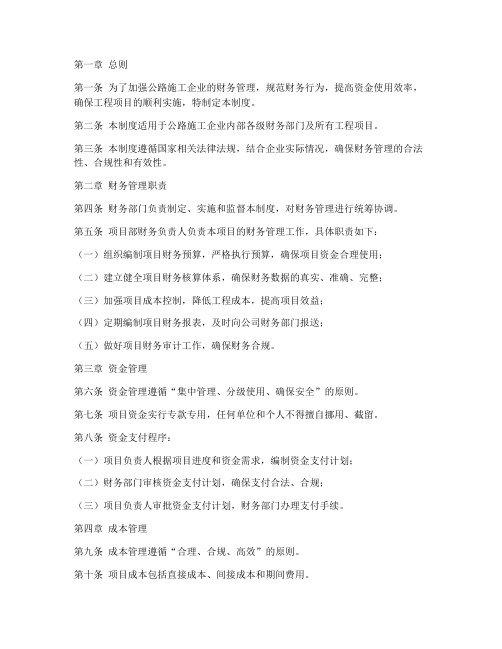 第一章 总则

第一条 为了加强公路施工企业的财务管理，规范财务行为，提高资金使用效率，确保工程项目的顺利实施，特制定本制度。

第二条 本制度适用于公路施工企业内部各级财务部门及所有工程项目。

第三条 本制度遵循国家相关法律法规，结合企业实际情况，确保财务管理的合法性、合规性和有效性。

第二章 财务管理职责

第四条 财务部门负责制定、实施和监督本制度，对财务管理进行统筹协调。

第五条 项目部财务负责人负责本项目的财务管理工作，具体职责如下：

（一）组织编制项目财务预算，严格执行预算，确保项目资金合理使用；

（二）建立健全项目财务核算体系，确保财务数据的真实、准确、完整；

（三）加强项目成本控制，降低工程成本，提高项目效益；

（四）定期编制项目财务报表，及时向公司财务部门报送；

（五）做好项目财务审计工作，确保财务合规。

第三章 资金管理

第六条 资金管理遵循“集中管理、分级使用、确保安全”的原则。

第七条 项目资金实行专款专用，任何单位和个人不得擅自挪用、截留。

第八条 资金支付程序：

（一）项目负责人根据项目进度和资金需求，编制资金支付计划；

（二）财务部门审核资金支付计划，确保支付合法、合规；

（三）项目负责人审批资金支付计划，财务部门办理支付手续。

第四章 成本管理

第九条 成本管理遵循“合理、合规、高效”的原则。

第十条 项目成本包括直接成本、间接成本和期间费用。